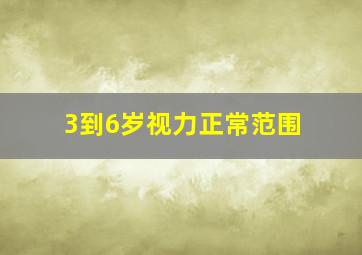 3到6岁视力正常范围